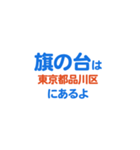 旗の台は
東京都品川区
にあるよ